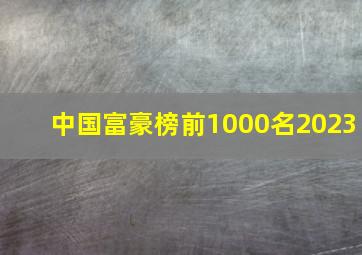 中国富豪榜前1000名2023